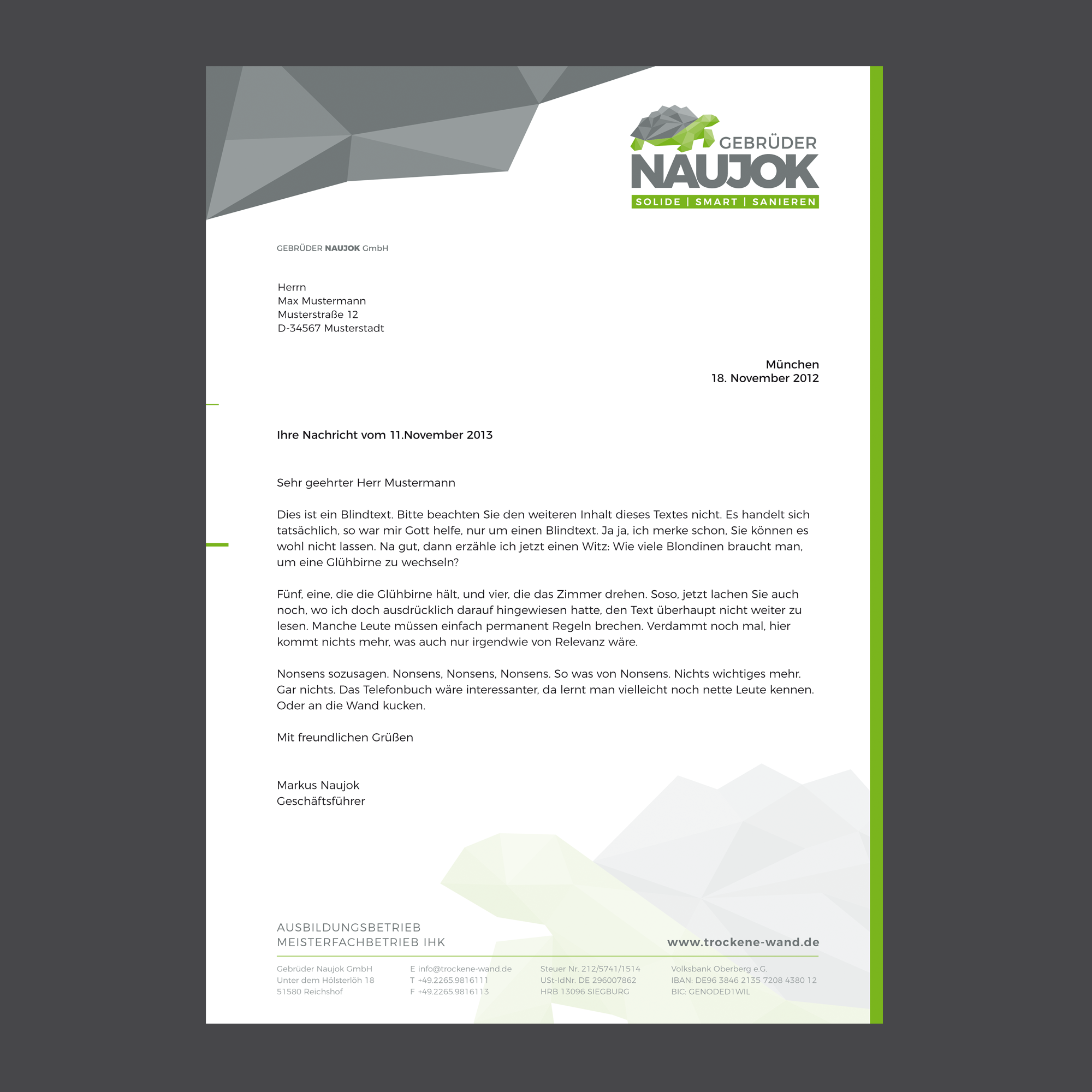 GEBRÜDER
NAUJOK
SOLIDE | SMART | SANIEREN

GEBRÜDER NAUJOK GmbH

Herrn
Max Mustermann
Musterstraße 12
D-34567 Musterstadt

München
18. November 2012

Ihre Nachricht vom 11.November 2013

Sehr geehrter Herr Mustermann

Dies ist ein Blindtext. Bitte beachten Sie den weiteren Inhalt dieses Textes nicht. Es handelt sich tatsächlich, so war mir Gott helfe, nur um einen Blindtext. Ja ja, ich merke schon, Sie können es wohl nicht lassen. Na gut, dann erzähle ich jetzt einen Witz: Wie viele Blondinen braucht man, um eine Glühbirne zu wechseln?

Fünf, eine, die die Glühbirne hält, und vier, die das Zimmer drehen. Soso, jetzt lachen Sie auch noch, wo ich doch ausdrücklich darauf hingewiesen hatte, den Text überhaupt nicht weiter zu lesen. Manche Leute müssen einfach permanent Regeln brechen. Verdammt noch mal, hier kommt nichts mehr, was auch nur irgendwie von Relevanz wäre.

Nonsens sozusagen. Nonsens, Nonsens, Nonsens. So was von Nonsens. Nichts wichtiges mehr. Gar nichts. Das Telefonbuch wäre interessanter, da lernt man vielleicht noch nette Leute kennen. Oder an die Wand kucken.

Mit freundlichen Grüßen

Markus Naujok
Geschäftsführer

AUSBILDUNGSBETRIEB
MEISTERFACHBETRIEB IHK

www.trockene-wand.de

Gebrüder Naujok GmbH
Unter dem Hölsterlöh 18
51580 Reichshof

E info@trockene-wand.de
T +49.2265.9816111
F +49.2265.9816113

Steuer Nr. 212/5741/1514
USt-IdNr. DE 296007862
HRB 13096 SIEGBURG

Volksbank Oberberg e.G.
IBAN: DE96 3846 2135 7208 4380 12
BIC: GENODED1WIL